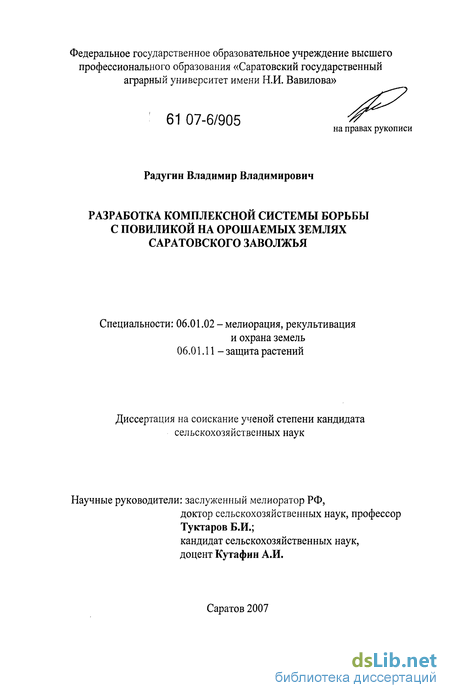 Федеральное государственное образовательное учреждение высшего профессионального образования «Саратовский государственный аграрный университет имени Н.И. Вавилова»

61 07-6/905

на правах рукописи

Радугин Владимир Владимирович

РАЗРАБОТКА КОМПЛЕКСНОЙ СИСТЕМЫ БОРЬБЫ С ПОВИЛИКОЙ НА ОРОШАЕМЫХ ЗЕМЛЯХ САРАТОВСКОГО ЗАВОЛЖЬЯ

Специальности: 06.01.02 – мелиорация, рекультивация и охрана земель
06.01.11 – защита растений

Диссертация на соискание ученой степени кандидата сельскохозяйственных наук

Научные руководители: заслуженный мелиоратор РФ, доктор сельскохозяйственных наук, профессор Туктаров Б.И.; кандидат сельскохозяйственных наук, доцент Кутафин А.И.

Саратов 2007

dsLib.net
библиотека диссертаций